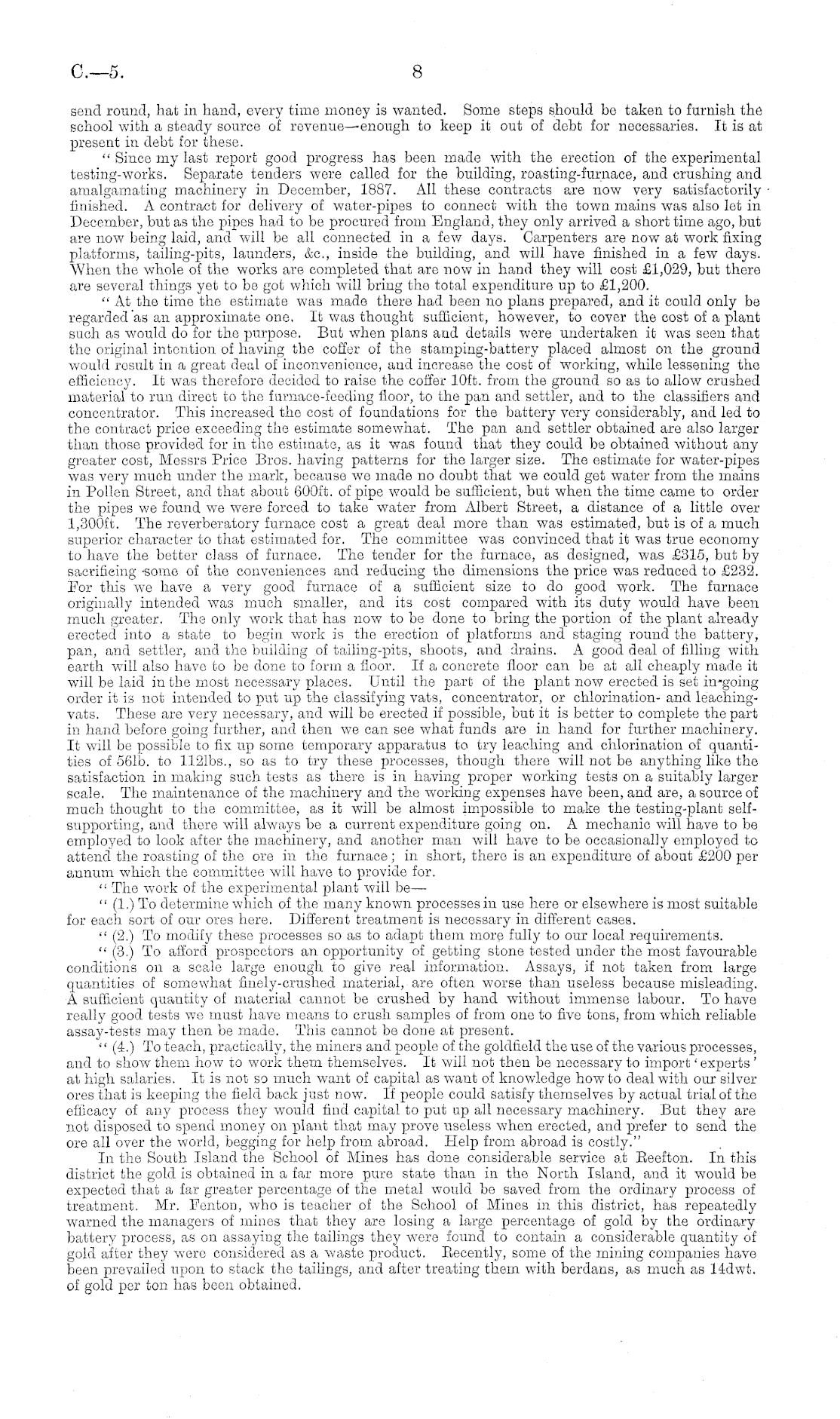 C.—5. 8

send round, hat in hand, every time money is wanted. Some steps should be taken to furnish the school with a steady source of revenue—enough to keep it out of debt for necessaries. It is at present in debt for these.

"Since my last report good progress has been made with the erection of the experimental testing-works. Separate tenders were called for the building, roasting-furnace, and crushing and amalgamating machinery in December, 1887. All these contracts are now very satisfactorily finished. A contract for delivery of water-pipes to connect with the town mains was also let in December, but as the pipes had to be procured from England, they only arrived a short time ago, but are now being laid, and will be all connected in a few days. Carpenters are now at work fixing platforms, tailing-pits, launders, &c., inside the building, and will have finished in a few days. When the whole of the works are completed that are now in hand they will cost £1,029, but there are several things yet to be got which will bring the total expenditure up to £1,200.

"At the time the estimate was made there had been no plans prepared, and it could only be regarded as an approximate one. It was thought sufficient, however, to cover the cost of a plant such as would do for the purpose. But when plans and details were undertaken it was seen that the original intention of having the coffer of the stamping-battery placed almost on the ground would result in a great deal of inconvenience, and increase the cost of working, while lessening the efficiency. It was therefore decided to raise the coffer 10ft. from the ground so as to allow crushed material to run direct to the furnace-feeding floor, to the pan and settler, and to the classifiers and concentrator. This increased the cost of foundations for the battery very considerably, and led to the contract price exceeding the estimate somewhat. The pan and settler obtained are also larger than those provided for in the estimate, as it was found that they could be obtained without any greater cost, Messrs Price Bros. having patterns for the larger size. The estimate for water-pipes was very much under the mark, because we made no doubt that we could get water from the mains in Pollen Street, and that about 600ft. of pipe would be sufficient, but when the time came to order the pipes we found we were forced to take water from Albert Street, a distance of a little over 1,300ft. The reverberatory furnace cost a great deal more than was estimated, but is of a much superior character to that estimated for. The committee was convinced that it was true economy to have the better class of furnace. The tender for the furnace, as designed, was £315, but by sacrificing some of the conveniences and reducing the dimensions the price was reduced to £232. For this we have a very good furnace of a sufficient size to do good work. The furnace originally intended was much smaller, and its cost compared with its duty would have been much greater. The only work that has now to be done to bring the portion of the plant already erected into a state to begin work is the erection of platforms and staging round the battery, pan, and settler, and the building of tailing-pits, shoots, and drains. A good deal of filling with earth will also have to be done to form a floor. If a concrete floor can be at all cheaply made it will be laid in the most necessary places. Until the part of the plant now erected is set in-going order it is not intended to put up the classifying vats, concentrator, or chlorination- and leaching-vats. These are very necessary, and will be erected if possible, but it is better to complete the part in hand before going further, and then we can see what funds are in hand for further machinery. It will be possible to fix up some temporary apparatus to try leaching and chlorination of quantities of 56lb. to 112lbs., so as to try these processes, though there will not be anything like the satisfaction in making such tests as there is in having proper working tests on a suitably larger scale. The maintenance of the machinery and the working expenses have been, and are, a source of much thought to the committee, as it will be almost impossible to make the testing-plant self-supporting, and there will always be a current expenditure going on. A mechanic will have to be employed to look after the machinery, and another man will have to be occasionally employed to attend the roasting of the ore in the furnace; in short, there is an expenditure of about £200 per annum which the committee will have to provide for.

"The work of the experimental plant will be—

"(1.) To determine which of the many known processes in use here or elsewhere is most suitable for each sort of our ores here. Different treatment is necessary in different cases.

"(2.) To modify these processes so as to adapt them more fully to our local requirements.

"(3.) To afford prospectors an opportunity of getting stone tested under the most favourable conditions on a scale large enough to give real information. Assays, if not taken from large quantities of somewhat finely-crushed material, are often worse than useless because misleading. A sufficient quantity of material cannot be crushed by hand without immense labour. To have really good tests we must have means to crush samples of from one to five tons, from which reliable assay-tests may then be made. This cannot be done at present.

"(4.) To teach, practically, the miners and people of the goldfield the use of the various processes, and to show them how to work them themselves. It will not then be necessary to import 'experts' at high salaries. It is not so much want of capital as want of knowledge how to deal with our silver ores that is keeping the field back just now. If people could satisfy themselves by actual trial of the efficacy of any process they would find capital to put up all necessary machinery. But they are not disposed to spend money on plant that may prove useless when erected, and prefer to send the ore all over the world, begging for help from abroad. Help from abroad is costly."

In the South Island the School of Mines has done considerable service at Reefton. In this district the gold is obtained in a far more pure state than in the North Island, and it would be expected that a far greater percentage of the metal would be saved from the ordinary process of treatment. Mr. Fenton, who is teacher of the School of Mines in this district, has repeatedly warned the managers of mines that they are losing a large percentage of gold by the ordinary battery process, as on assaying the tailings they were found to contain a considerable quantity of gold after they were considered as a waste product. Recently, some of the mining companies have been prevailed upon to stack the tailings, and after treating them with berdans, as much as 14dwt. of gold per ton has been obtained.